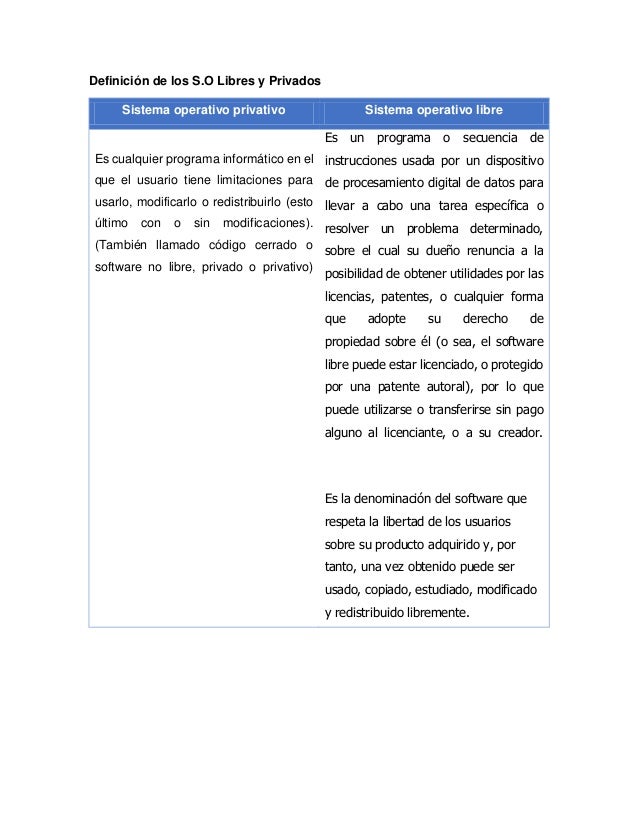 Definición de los S.O Libres y Privados

| Sistema operativo privativo | Sistema operativo libre |
|---|---|
| Es cualquier programa informático en el que el usuario tiene limitaciones para usarlo, modificarlo o redistribuirlo (esto último con o sin modificaciones). (También llamado código cerrado o software no libre, privado o privativo) | Es un programa o secuencia de instrucciones usada por un dispositivo de procesamiento digital de datos para llevar a cabo una tarea específica o resolver un problema determinado, sobre el cual su dueño renuncia a la posibilidad de obtener utilidades por las licencias, patentes, o cualquier forma que adopte su derecho de propiedad sobre él (o sea, el software libre puede estar licenciado, o protegido por una patente autoral), por lo que puede utilizarse o transferirse sin pago alguno al licenciante, o a su creador.<br><br>Es la denominación del software que respeta la libertad de los usuarios sobre su producto adquirido y, por tanto, una vez obtenido puede ser usado, copiado, estudiado, modificado y redistribuido libremente. |